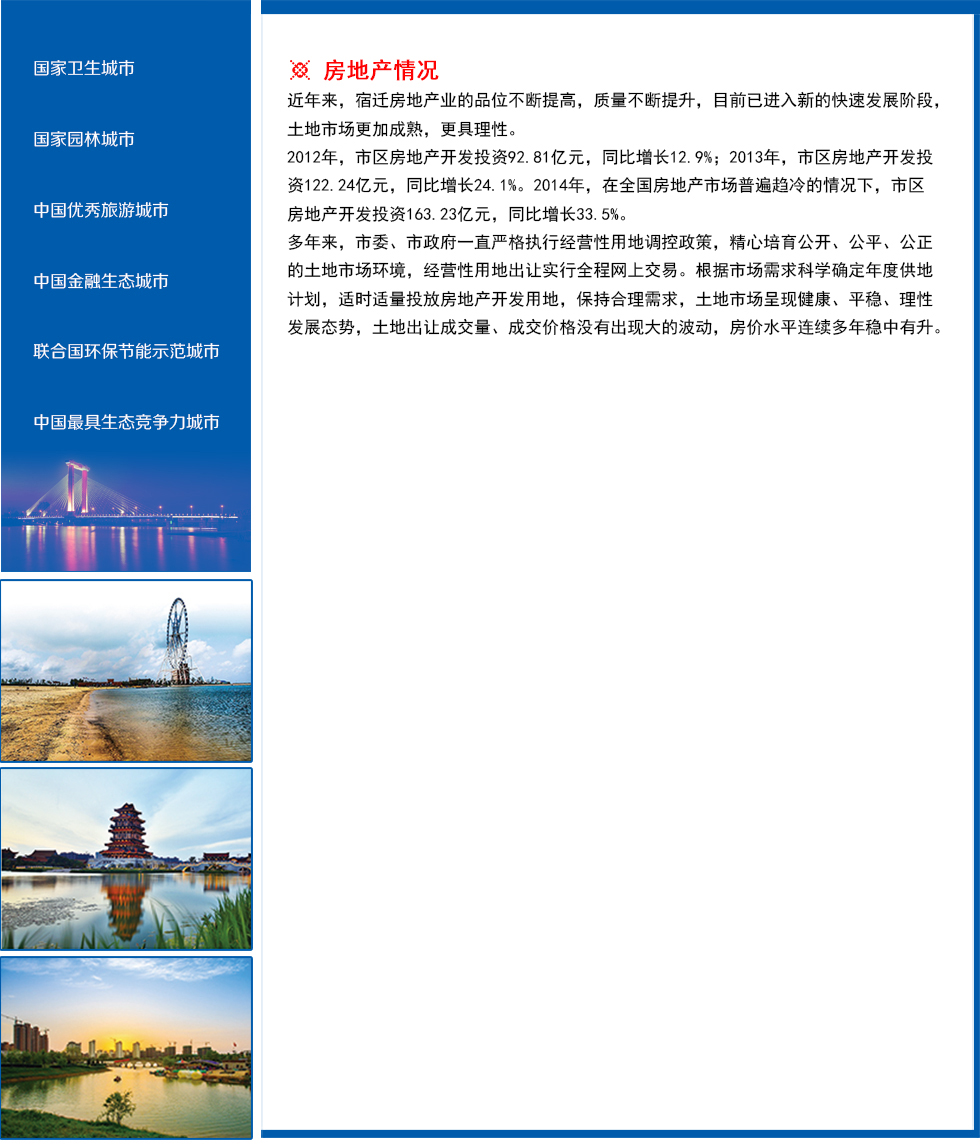 国家卫生城市

国家园林城市

中国优秀旅游城市

中国金融生态城市

联合国环保节能示范城市

中国最具生态竞争力城市

房地产情况

近年来，宿迁房地产业的品位不断提高，质量不断提升，目前已进入新的快速发展阶段，土地市场更加成熟，更具理性。

2012年，市区房地产开发投资92.81亿元，同比增长12.9%；2013年，市区房地产开发投资122.24亿元，同比增长24.1%。2014年，在全国房地产市场普遍趋冷的情况下，市区房地产开发投资163.23亿元，同比增长33.5%。

多年来，市委、市政府一直严格执行经营性用地调控政策，精心培育公开、公平、公正的土地市场环境，经营性用地出让实行全程网上交易。根据市场需求科学确定年度供地计划，适时适量投放房地产开发用地，保持合理需求，土地市场呈现健康、平稳、理性发展态势，土地出让成交量、成交价格没有出现大的波动，房价水平连续多年稳中有升。